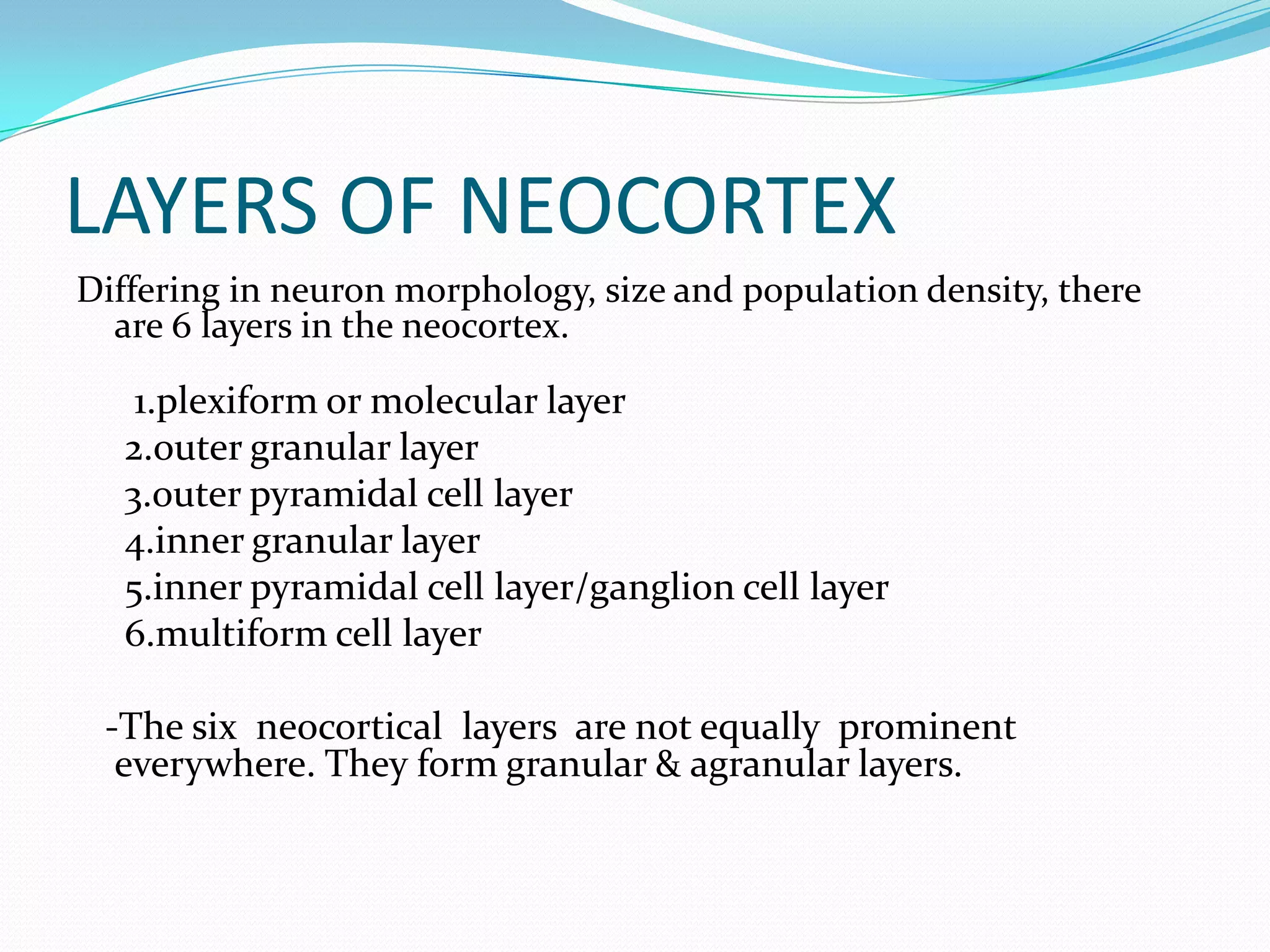 LAYERS OF NEOCORTEX

Differing in neuron morphology, size and population density, there are 6 layers in the neocortex.

1.plexiform or molecular layer
2.outer granular layer
3.outer pyramidal cell layer
4.inner granular layer
5.inner pyramidal cell layer/ganglion cell layer
6.multiform cell layer

-The six neocortical layers are not equally prominent everywhere. They form granular & agranular layers.